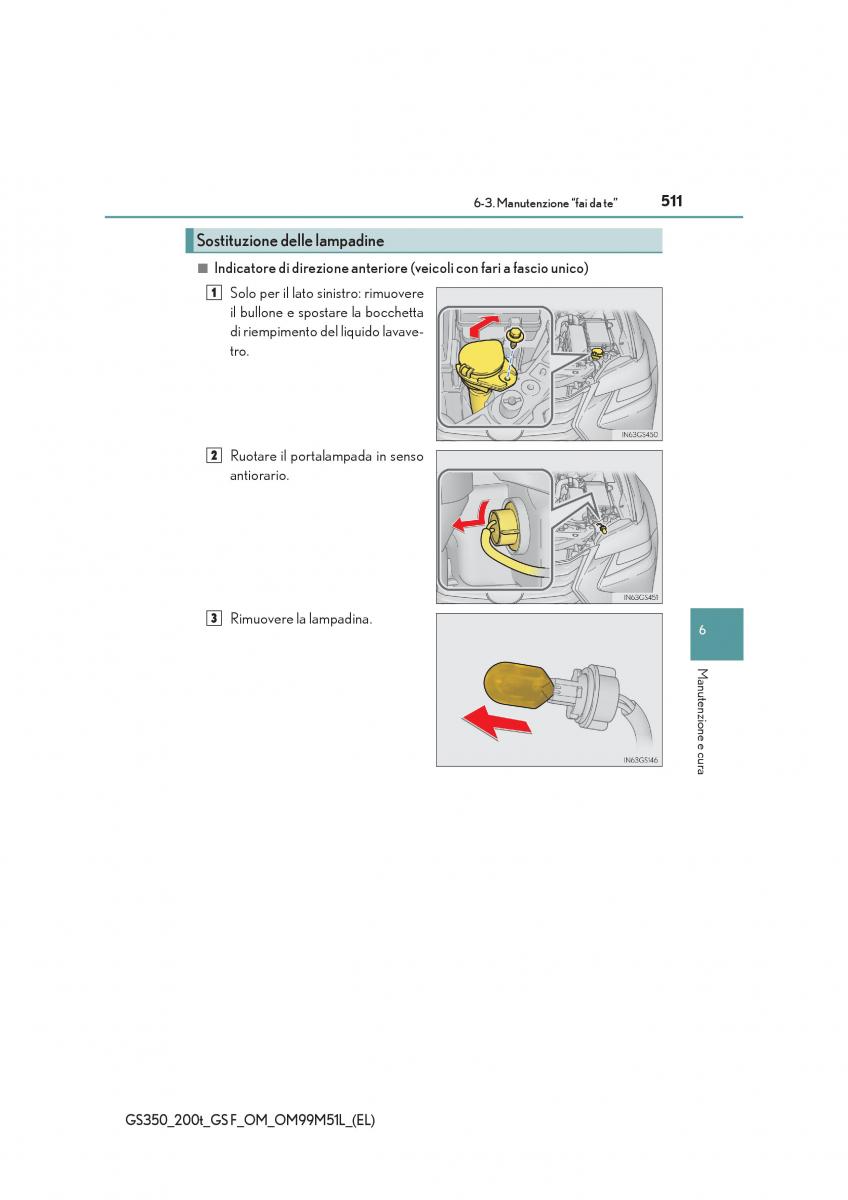 6-3. Manutenzione "fai da te" 511

Sostituzione delle lampadine

■ Indicatore di direzione anteriore (veicoli con fari a fascio unico)

1 Solo per il lato sinistro: rimuovere il bullone e spostare la bocchetta di riempimento del liquido lavavetro.

IN63GS450

2 Ruotare il portalampada in senso antiorario.

IN63GS451

3 Rimuovere la lampadina.

IN63GS146

6

Manutenzione e cura

GS350_200t_GS F_OM_OM99M51L_(EL)